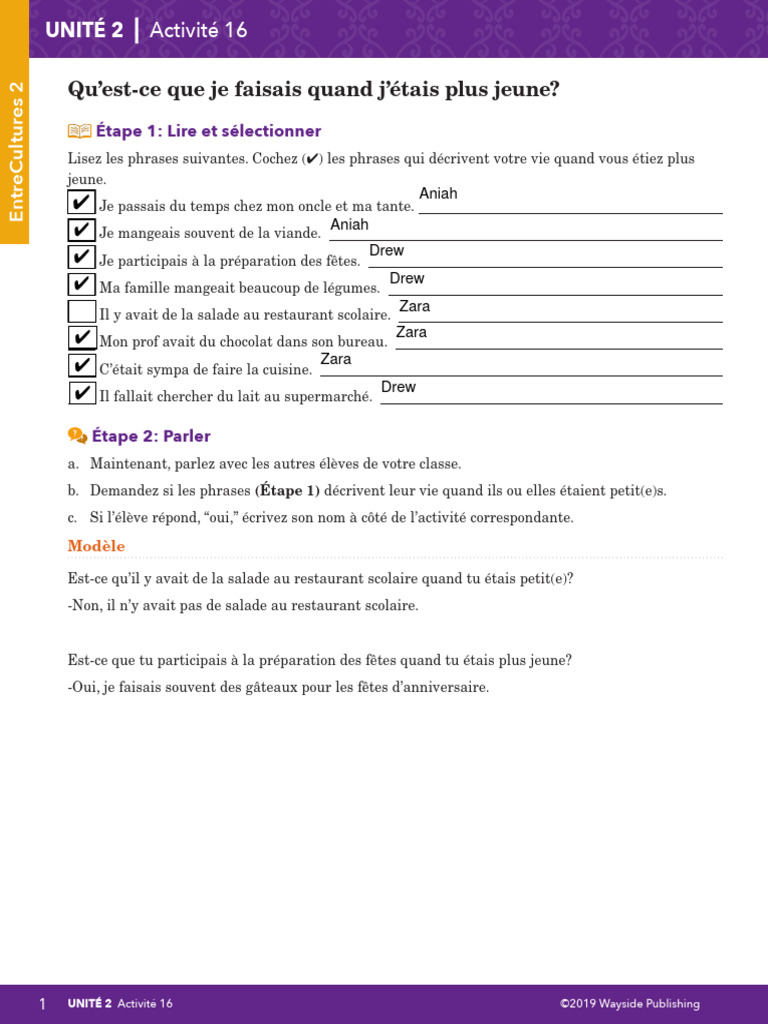 UNITÉ 2 | Activité 16

EntreCultures 2

Qu'est-ce que je faisais quand j'étais plus jeune?

Étape 1: Lire et sélectionner

Lisez les phrases suivantes. Cochez (✔) les phrases qui décrivent votre vie quand vous étiez plus jeune.

☑ Je passais du temps chez mon oncle et ma tante. Aniah
☑ Je mangeais souvent de la viande. Aniah
☑ Je participais à la préparation des fêtes. Drew
☑ Ma famille mangeait beaucoup de légumes. Drew
☐ Il y avait de la salade au restaurant scolaire. Zara
☑ Mon prof avait du chocolat dans son bureau. Zara
☑ C'était sympa de faire la cuisine. Zara
☑ Il fallait chercher du lait au supermarché. Drew

Étape 2: Parler

a. Maintenant, parlez avec les autres élèves de votre classe.
b. Demandez si les phrases (Étape 1) décrivent leur vie quand ils ou elles étaient petit(e)s.
c. Si l'élève répond, "oui," écrivez son nom à côté de l'activité correspondante.

Modèle

Est-ce qu'il y avait de la salade au restaurant scolaire quand tu étais petit(e)?

-Non, il n'y avait pas de salade au restaurant scolaire.

Est-ce que tu participais à la préparation des fêtes quand tu étais plus jeune?

-Oui, je faisais souvent des gâteaux pour les fêtes d'anniversaire.

1 UNITÉ 2 Activité 16 ©2019 Wayside Publishing